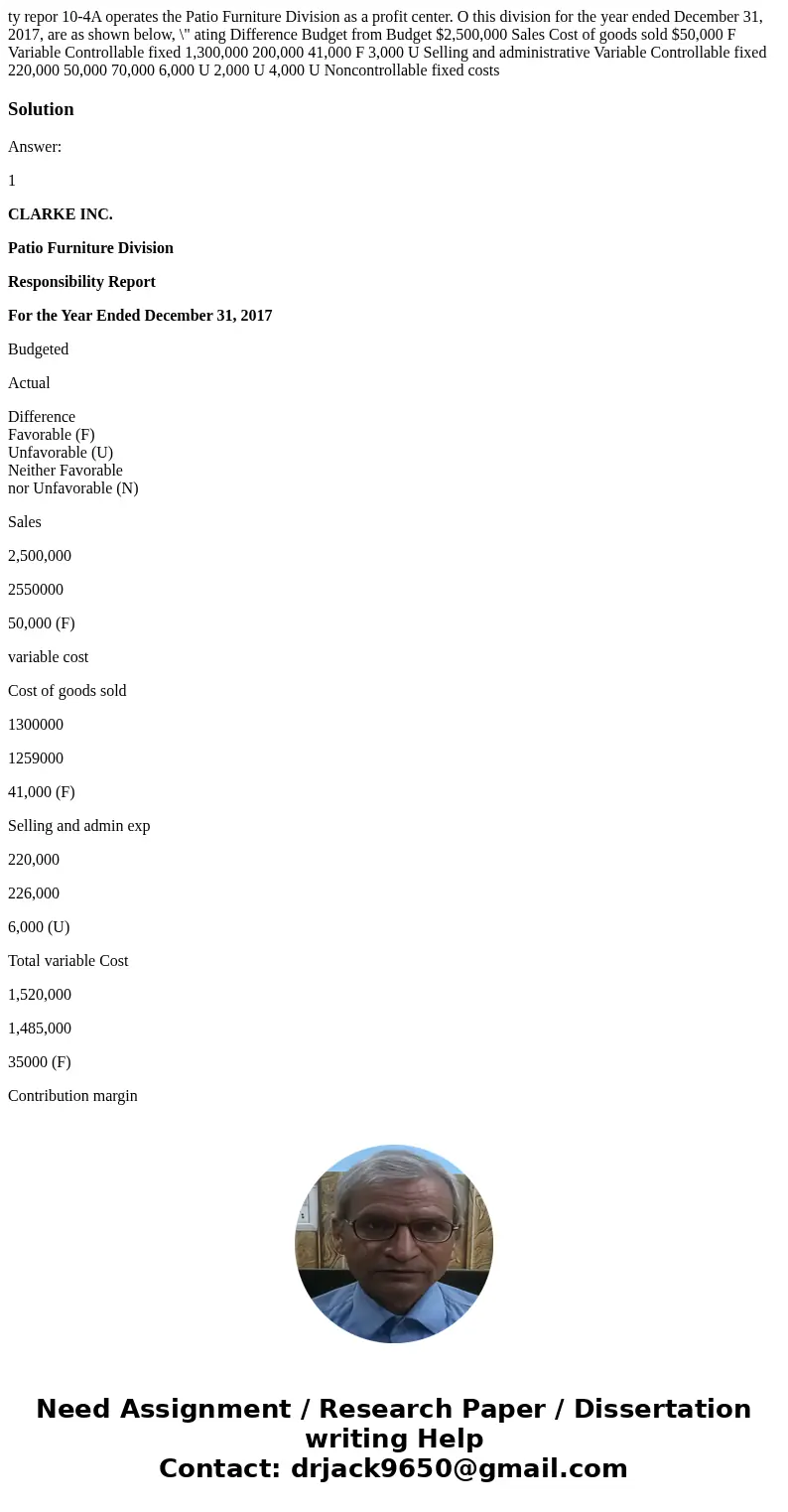 ty repor 10-4A operates the Patio Furniture Division as a profit center. O this division for the year ended December 31, 2017, are as shown below, \" ating Difference Budget from Budget $2,500,000 Sales Cost of goods sold $50,000 F Variable Controllable fixed 1,300,000 200,000 41,000 F 3,000 U Selling and administrative Variable Controllable fixed 220,000 50,000 70,000 6,000 U 2,000 U 4,000 U Noncontrollable fixed costs

Solution

Answer:

1

CLARKE INC.

Patio Furniture Division

Responsibility Report

For the Year Ended December 31, 2017

Budgeted

Actual

Difference
Favorable (F)
Unfavorable (U)
Neither Favorable
nor Unfavorable (N)

Sales

2,500,000

2550000

50,000 (F)

variable cost

Cost of goods sold

1300000

1259000

41,000 (F)

Selling and admin exp

220,000

226,000

6,000 (U)

Total variable Cost

1,520,000

1,485,000

35000 (F)

Contribution margin

Need Assignment / Research Paper / Dissertation writing Help
Contact: drjack9650@gmail.com